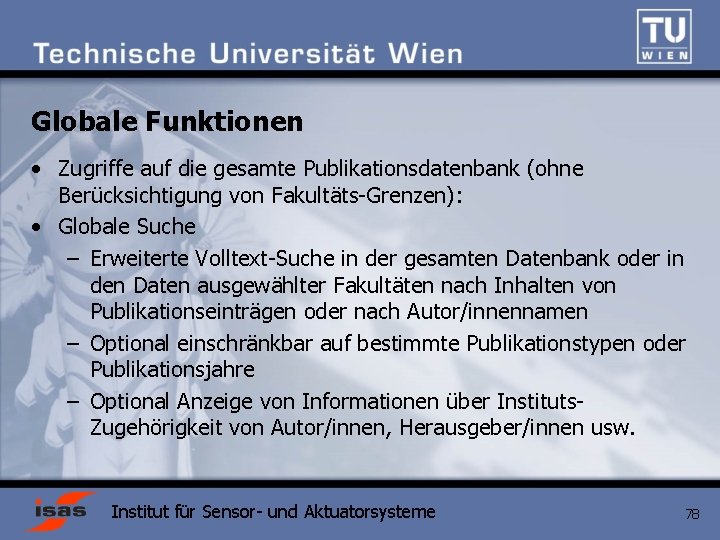 Technische Universität Wien

TU
WIEN

Globale Funktionen

• Zugriffe auf die gesamte Publikationsdatenbank (ohne Berücksichtigung von Fakultäts-Grenzen):
• Globale Suche
– Erweiterte Volltext-Suche in der gesamten Datenbank oder in den Daten ausgewählter Fakultäten nach Inhalten von Publikationseinträgen oder nach Autor/innennamen
– Optional einschränkbar auf bestimmte Publikationstypen oder Publikationsjahre
– Optional Anzeige von Informationen über Instituts-Zugehörigkeit von Autor/innen, Herausgeber/innen usw.

isas

Institut für Sensor- und Aktuatorsysteme

78